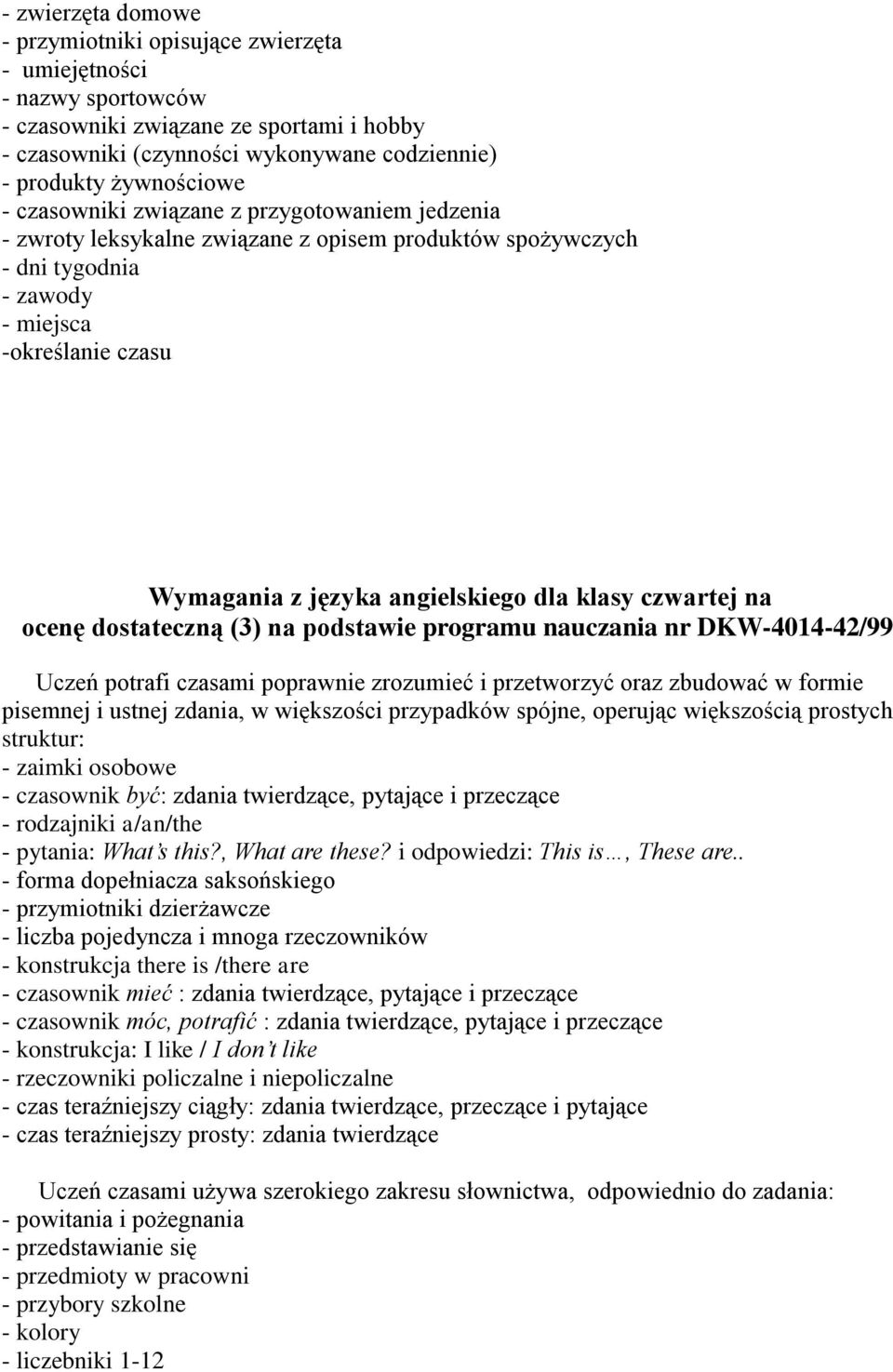 - zwierzęta domowe
- przymiotniki opisujące zwierzęta
- umiejętności
- nazwy sportowców
- czasowniki związane ze sportami i hobby
- czasowniki (czynności wykonywane codziennie)
- produkty żywnościowe
- czasowniki związane z przygotowaniem jedzenia
- zwroty leksykalne związane z opisem produktów spożywczych
- dni tygodnia
- zawody
- miejsca
-określanie czasu

Wymagania z języka angielskiego dla klasy czwartej na ocenę dostateczną (3) na podstawie programu nauczania nr DKW-4014-42/99

Uczeń potrafi czasami poprawnie zrozumieć i przetworzyć oraz zbudować w formie pisemnej i ustnej zdania, w większości przypadków spójne, operując większością prostych struktur:
- zaimki osobowe
- czasownik być: zdania twierdzące, pytające i przeczące
- rodzajniki a/an/the
- pytania: What's this?, What are these? i odpowiedzi: This is…, These are..
- forma dopełniacza saksońskiego
- przymiotniki dzierżawcze
- liczba pojedyncza i mnoga rzeczowników
- konstrukcja there is /there are
- czasownik mieć : zdania twierdzące, pytające i przeczące
- czasownik móc, potrafić : zdania twierdzące, pytające i przeczące
- konstrukcja: I like / I don't like
- rzeczowniki policzalne i niepoliczalne
- czas teraźniejszy ciągły: zdania twierdzące, przeczące i pytające
- czas teraźniejszy prosty: zdania twierdzące

Uczeń czasami używa szerokiego zakresu słownictwa, odpowiednio do zadania:
- powitania i pożegnania
- przedstawianie się
- przedmioty w pracowni
- przybory szkolne
- kolory
- liczebniki 1-12